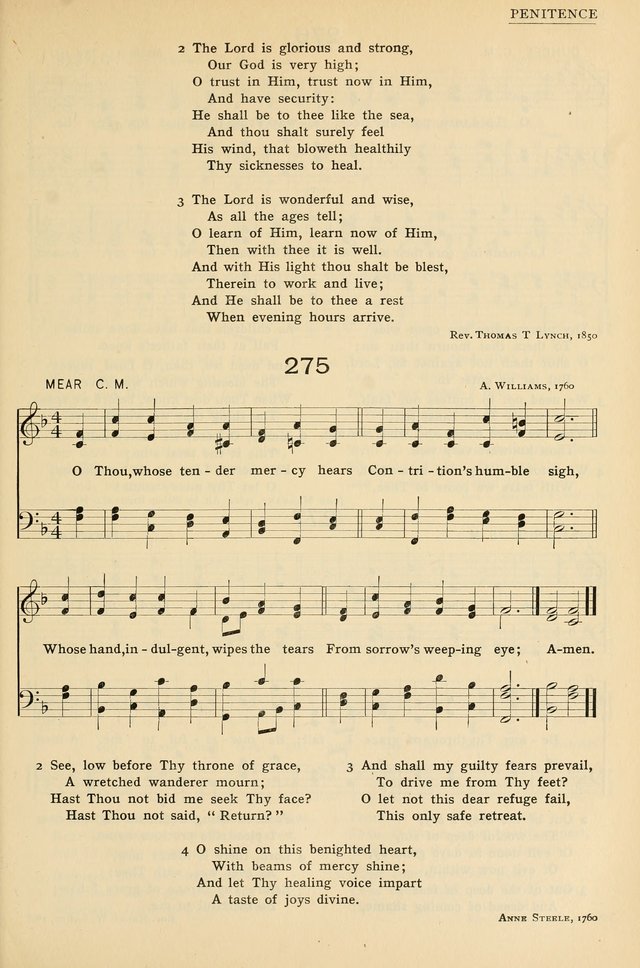 PENITENCE

2 The Lord is glorious and strong,
Our God is very high;
O trust in Him, trust now in Him,
And have security:
He shall be to thee like the sea,
And thou shalt surely feel
His wind, that bloweth healthily
Thy sicknesses to heal.

3 The Lord is wonderful and wise,
As all the ages tell;
O learn of Him, learn now of Him,
Then with thee it is well.
And with His light thou shalt be blest,
Therein to work and live;
And He shall be to thee a rest
When evening hours arrive.

Rev. Thomas T Lynch, 1850

275

MEAR C. M.

A. Williams, 1760

O Thou, whose ten - der mer - cy hears Con - tri - tion's hum - ble sigh,

Whose hand, in - dul - gent, wipes the tears From sorrow's weep - ing eye; A - men.

2 See, low before Thy throne of grace,
A wretched wanderer mourn;
Hast Thou not bid me seek Thy face?
Hast Thou not said, "Return?"

3 And shall my guilty fears prevail,
To drive me from Thy feet?
O let not this dear refuge fail,
This only safe retreat.

4 O shine on this benighted heart,
With beams of mercy shine;
And let Thy healing voice impart
A taste of joys divine.

Anne Steele, 1760